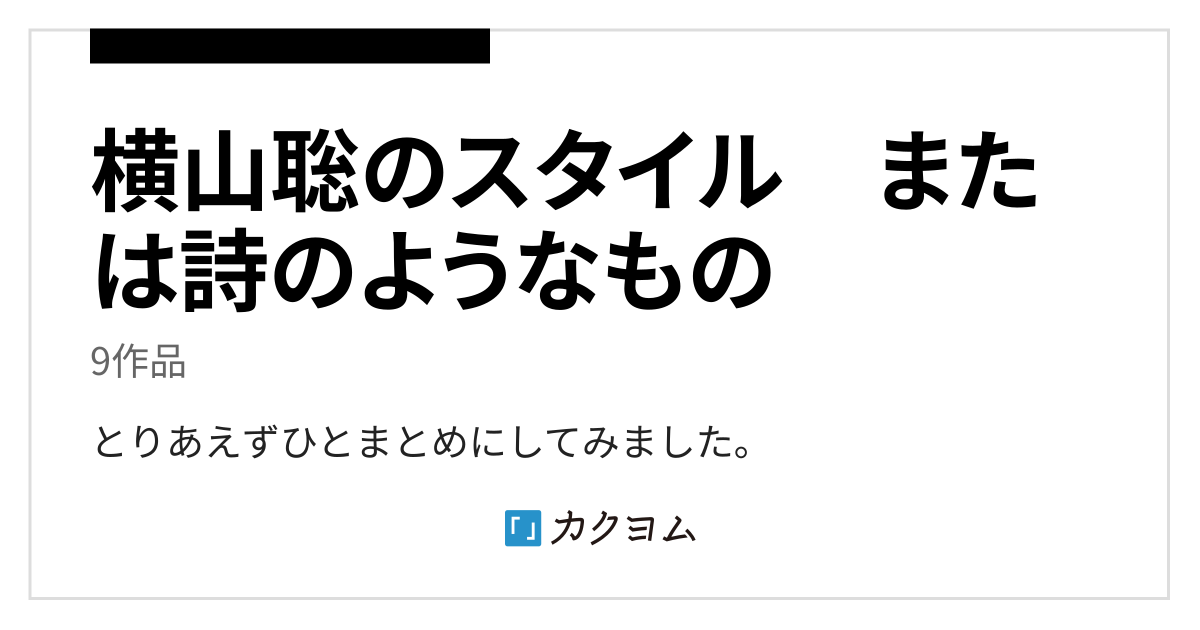 横山聡のスタイル　または詩のようなもの

9作品

とりあえずひとまとめにしてみました。

「」カクヨム